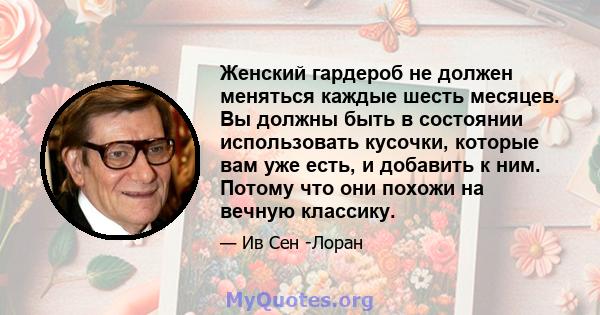 Женский гардероб не должен меняться каждые шесть месяцев. Вы должны быть в состоянии использовать кусочки, которые вам уже есть, и добавить к ним. Потому что они похожи на вечную классику.

— Ив Сен -Лоран

MyQuotes.org